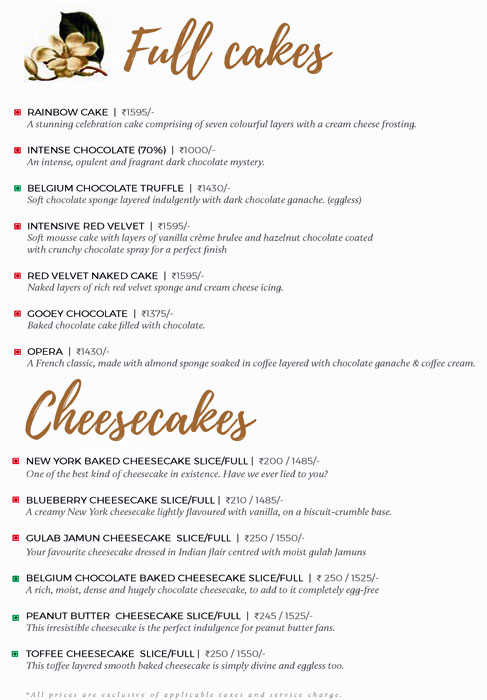 Full cakes

RAINBOW CAKE | ₹1595/-
A stunning celebration cake comprising of seven colourful layers with a cream cheese frosting.

INTENSE CHOCOLATE (70%) | ₹1000/-
An intense, opulent and fragrant dark chocolate mystery.

BELGIUM CHOCOLATE TRUFFLE | ₹1430/-
Soft chocolate sponge layered indulgently with dark chocolate ganache. (eggless)

INTENSIVE RED VELVET | ₹1595/-
Soft mousse cake with layers of vanilla crème brulee and hazelnut chocolate coated with crunchy chocolate spray for a perfect finish

RED VELVET NAKED CAKE | ₹1595/-
Naked layers of rich red velvet sponge and cream cheese icing.

GOOEY CHOCOLATE | ₹1375/-
Baked chocolate cake filled with chocolate.

OPERA | ₹1430/-
A French classic, made with almond sponge soaked in coffee layered with chocolate ganache & coffee cream.

Cheesecakes

NEW YORK BAKED CHEESECAKE SLICE/FULL | ₹200 / 1485/-
One of the best kind of cheesecake in existence. Have we ever lied to you?

BLUEBERRY CHEESECAKE SLICE/FULL | ₹210 / 1485/-
A creamy New York cheesecake lightly flavoured with vanilla, on a biscuit-crumble base.

GULAB JAMUN CHEESECAKE SLICE/FULL | ₹250 / 1550/-
Your favourite cheesecake dressed in Indian flair centred with moist gulab Jamuns

BELGIUM CHOCOLATE BAKED CHEESECAKE SLICE/FULL | ₹ 250 / 1525/-
A rich, moist, dense and hugely chocolate cheesecake, to add to it completely egg-free

PEANUT BUTTER CHEESECAKE SLICE/FULL | ₹245 / 1525/-
This irresistible cheesecake is the perfect indulgence for peanut butter fans.

TOFFEE CHEESECAKE SLICE/FULL | ₹250 / 1550/-
This toffee layered smooth baked cheesecake is simply divine and eggless too.

*All prices are exclusive of applicable taxes and service charge.